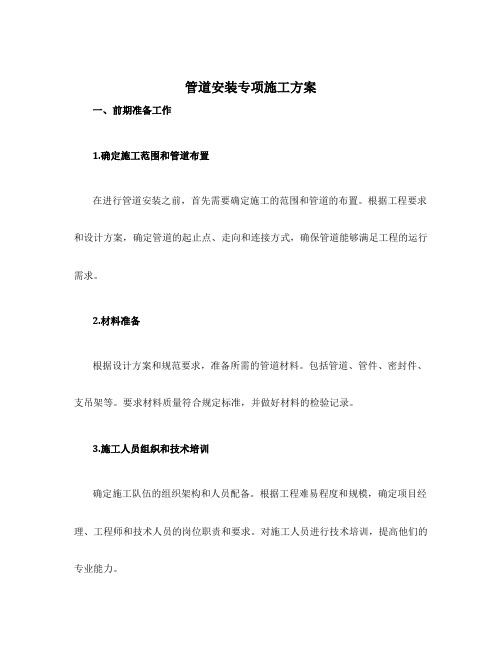 管道安装专项施工方案

一、前期准备工作

1.确定施工范围和管道布置

在进行管道安装之前，首先需要确定施工的范围和管道的布置。根据工程要求和设计方案，确定管道的起止点、走向和连接方式，确保管道能够满足工程的运行需求。

2.材料准备

根据设计方案和规范要求，准备所需的管道材料。包括管道、管件、密封件、支吊架等。要求材料质量符合规定标准，并做好材料的检验记录。

3.施工人员组织和技术培训

确定施工队伍的组织架构和人员配备。根据工程难易程度和规模，确定项目经理、工程师和技术人员的岗位职责和要求。对施工人员进行技术培训，提高他们的专业能力。